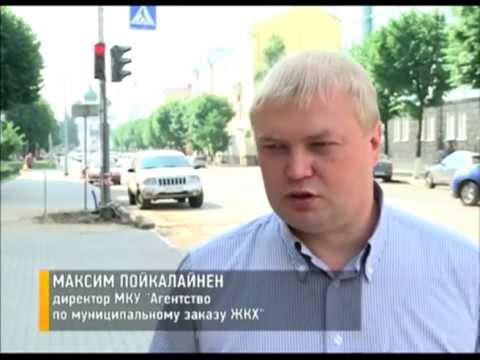 МАКСИМ ПОЙКАЛАЙНЕН
директор МКУ "Агентство по муниципальному заказу ЖКХ"